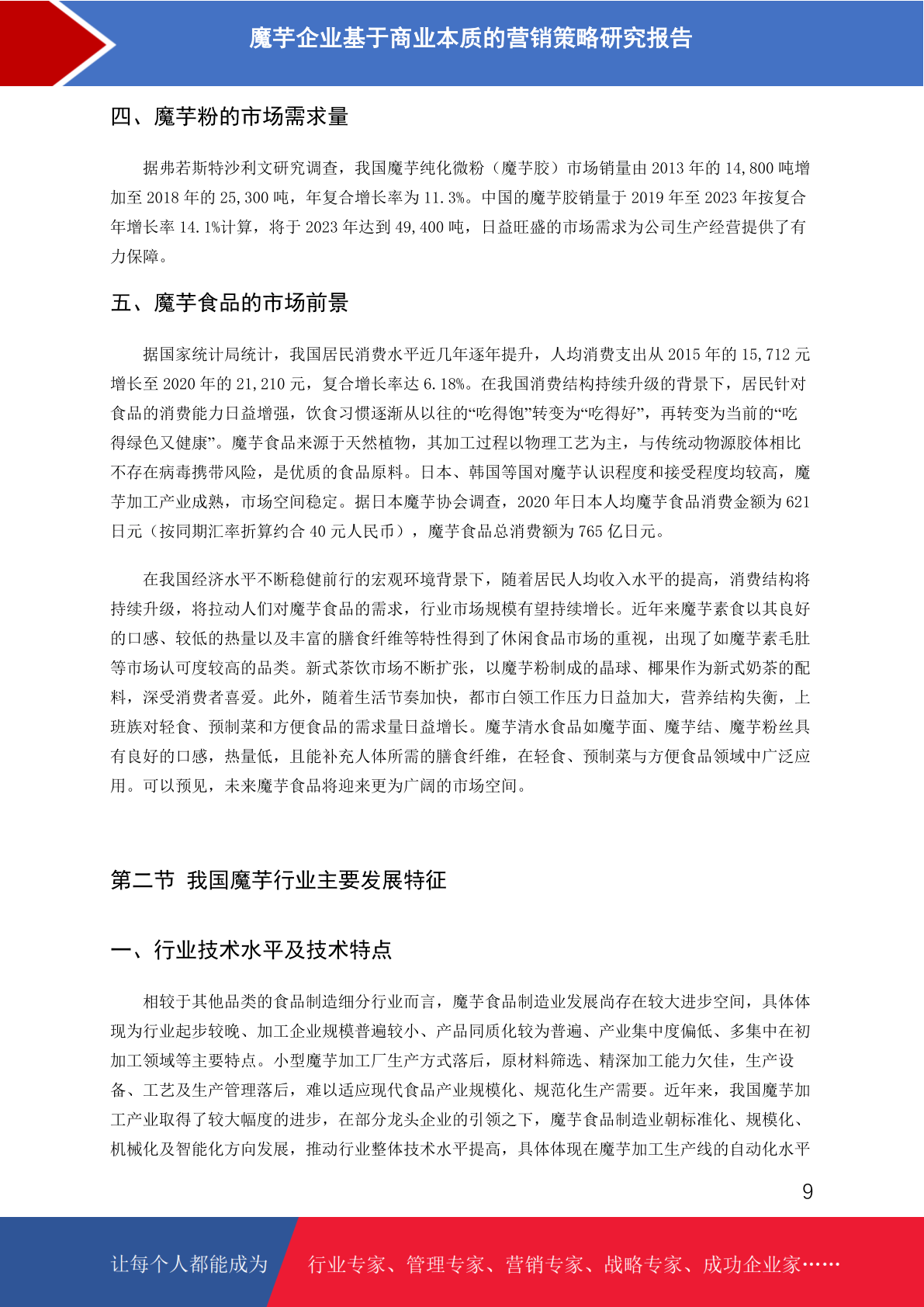 魔芋企业基于商业本质的营销策略研究报告

四、魔芋粉的市场需求量

据弗若斯特沙利文研究调查，我国魔芋纯化微粉（魔芋胶）市场销量由 2013 年的 14,800 吨增加至 2018 年的 25,300 吨，年复合增长率为 11.3%。中国的魔芋胶销量于 2019 年至 2023 年按复合年增长率 14.1%计算，将于 2023 年达到 49,400 吨，日益旺盛的市场需求为公司生产经营提供了有力保障。

五、魔芋食品的市场前景

据国家统计局统计，我国居民消费水平近几年逐年提升，人均消费支出从 2015 年的 15,712 元增长至 2020 年的 21,210 元，复合增长率达 6.18%。在我国消费结构持续升级的背景下，居民针对食品的消费能力日益增强，饮食习惯逐渐从以往的“吃得饱”转变为“吃得好”，再转变为当前的“吃得绿色又健康”。魔芋食品来源于天然植物，其加工过程以物理工艺为主，与传统动物源胶体相比不存在病毒携带风险，是优质的食品原料。日本、韩国等国对魔芋认识程度和接受程度均较高，魔芋加工产业成熟，市场空间稳定。据日本魔芋协会调查，2020 年日本人均魔芋食品消费金额为 621 日元（按同期汇率折算约合 40 元人民币），魔芋食品总消费额为 765 亿日元。

在我国经济水平不断稳健前行的宏观环境背景下，随着居民人均收入水平的提高，消费结构将持续升级，将拉动人们对魔芋食品的需求，行业市场规模有望持续增长。近年来魔芋素食以其良好的口感、较低的热量以及丰富的膳食纤维等特性得到了休闲食品市场的重视，出现了如魔芋素毛肚等市场认可度较高的品类。新式茶饮市场不断扩张，以魔芋粉制成的晶球、椰果作为新式奶茶的配料，深受消费者喜爱。此外，随着生活节奏加快，都市白领工作压力日益加大，营养结构失衡，上班族对轻食、预制菜和方便食品的需求量日益增长。魔芋清水食品如魔芋面、魔芋结、魔芋粉丝具有良好的口感，热量低，且能补充人体所需的膳食纤维，在轻食、预制菜与方便食品领域中广泛应用。可以预见，未来魔芋食品将迎来更为广阔的市场空间。

第二节 我国魔芋行业主要发展特征

一、行业技术水平及技术特点

相较于其他品类的食品制造细分行业而言，魔芋食品制造业发展尚存在较大进步空间，具体体现为行业起步较晚、加工企业规模普遍较小、产品同质化较为普遍、产业集中度偏低、多集中在初加工领域等主要特点。小型魔芋加工厂生产方式落后，原材料筛选、精深加工能力欠佳，生产设备、工艺及生产管理落后，难以适应现代食品产业规模化、规范化生产需要。近年来，我国魔芋加工产业取得了较大幅度的进步，在部分龙头企业的引领之下，魔芋食品制造业朝标准化、规模化、机械化及智能化方向发展，推动行业整体技术水平提高，具体体现在魔芋加工生产线的自动化水平

9

让每个人都能成为 行业专家、管理专家、营销专家、战略专家、成功企业家……